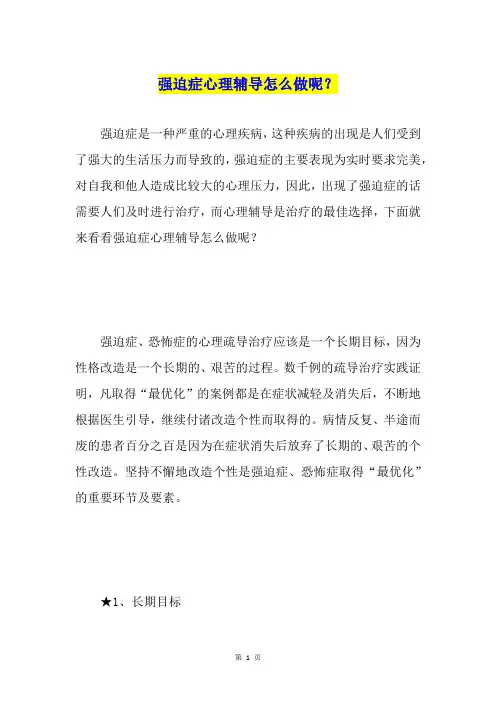 强迫症心理辅导怎么做呢？

强迫症是一种严重的心理疾病，这种疾病的出现是人们受到了强大的生活压力而导致的，强迫症的主要表现为实时要求完美，对自我和他人造成比较大的心理压力，因此，出现了强迫症的话需要人们及时进行治疗，而心理辅导是治疗的最佳选择，下面就来看看强迫症心理辅导怎么做呢？

强迫症、恐怖症的心理疏导治疗应该是一个长期目标，因为性格改造是一个长期的、艰苦的过程。数千例的疏导治疗实践证明，凡取得“最优化”的案例都是在症状减轻及消失后，不断地根据医生引导，继续付诸改造个性而取得的。病情反复、半途而废的患者百分之百是因为在症状消失后放弃了长期的、艰苦的个性改造。坚持不懈地改造个性是强迫症、恐怖症取得“最优化”的重要环节及要素。

★1、长期目标

第 1 页